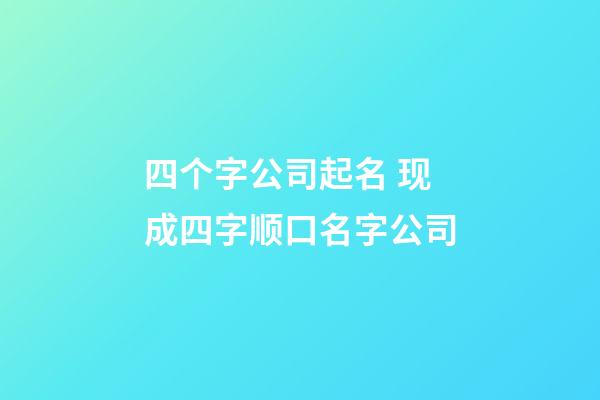 四个字公司起名 现成四字顺口名字公司